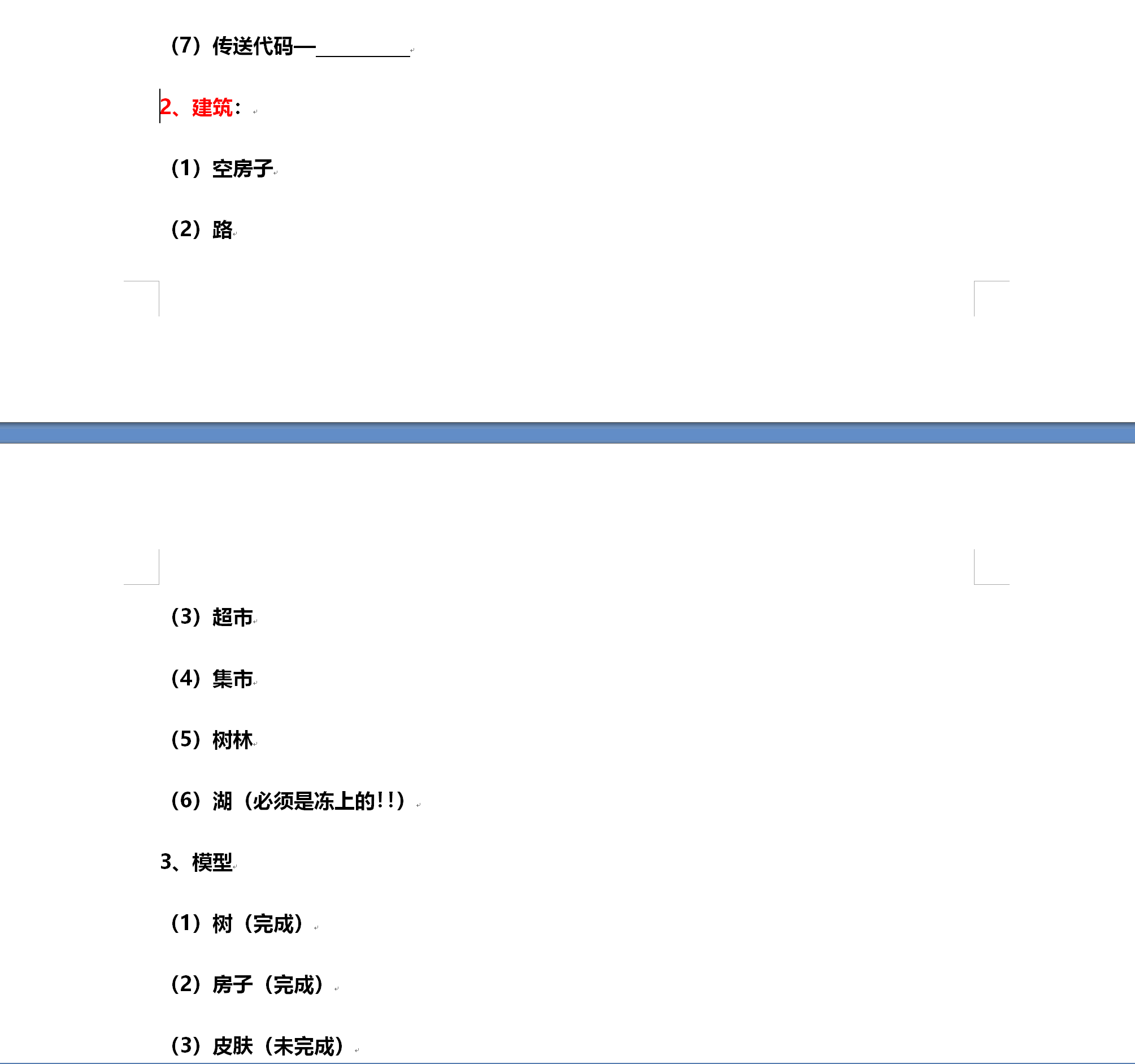 （7）传送代码—__________

2、建筑：

（1）空房子

（2）路

（3）超市

（4）集市

（5）树林

（6）湖（必须是冻上的！！）

3、模型

（1）树（完成）

（2）房子（完成）

（3）皮肤（未完成）